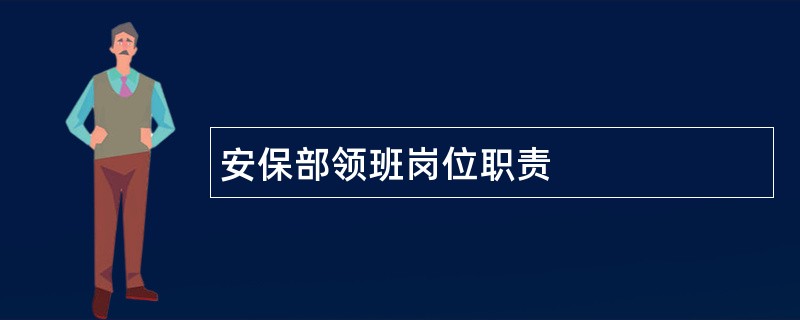 安保部领班岗位职责